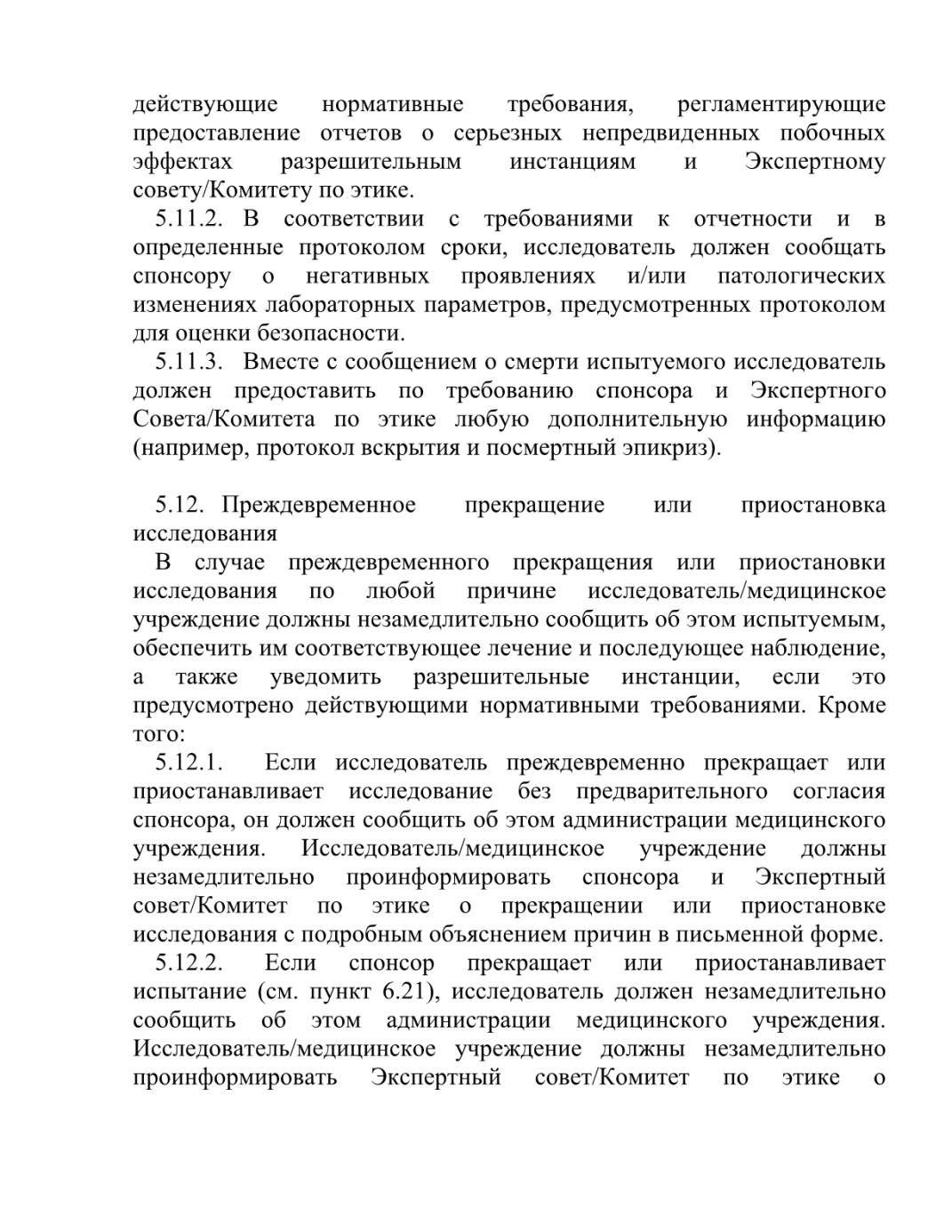 действующие нормативные требования, регламентирующие предоставление отчетов о серьезных непредвиденных побочных эффектах разрешительным инстанциям и Экспертному совету/Комитету по этике.
5.11.2. В соответствии с требованиями к отчетности и в определенные протоколом сроки, исследователь должен сообщать спонсору о негативных проявлениях и/или патологических изменениях лабораторных параметров, предусмотренных протоколом для оценки безопасности.
5.11.3. Вместе с сообщением о смерти испытуемого исследователь должен предоставить по требованию спонсора и Экспертного Совета/Комитета по этике любую дополнительную информацию (например, протокол вскрытия и посмертный эпикриз).

5.12. Преждевременное прекращение или приостановка исследования
В случае преждевременного прекращения или приостановки исследования по любой причине исследователь/медицинское учреждение должны незамедлительно сообщить об этом испытуемым, обеспечить им соответствующее лечение и последующее наблюдение, а также уведомить разрешительные инстанции, если это предусмотрено действующими нормативными требованиями. Кроме того:
5.12.1. Если исследователь преждевременно прекращает или приостанавливает исследование без предварительного согласия спонсора, он должен сообщить об этом администрации медицинского учреждения. Исследователь/медицинское учреждение должны незамедлительно проинформировать спонсора и Экспертный совет/Комитет по этике о прекращении или приостановке исследования с подробным объяснением причин в письменной форме.
5.12.2. Если спонсор прекращает или приостанавливает испытание (см. пункт 6.21), исследователь должен незамедлительно сообщить об этом администрации медицинского учреждения. Исследователь/медицинское учреждение должны незамедлительно проинформировать Экспертный совет/Комитет по этике о